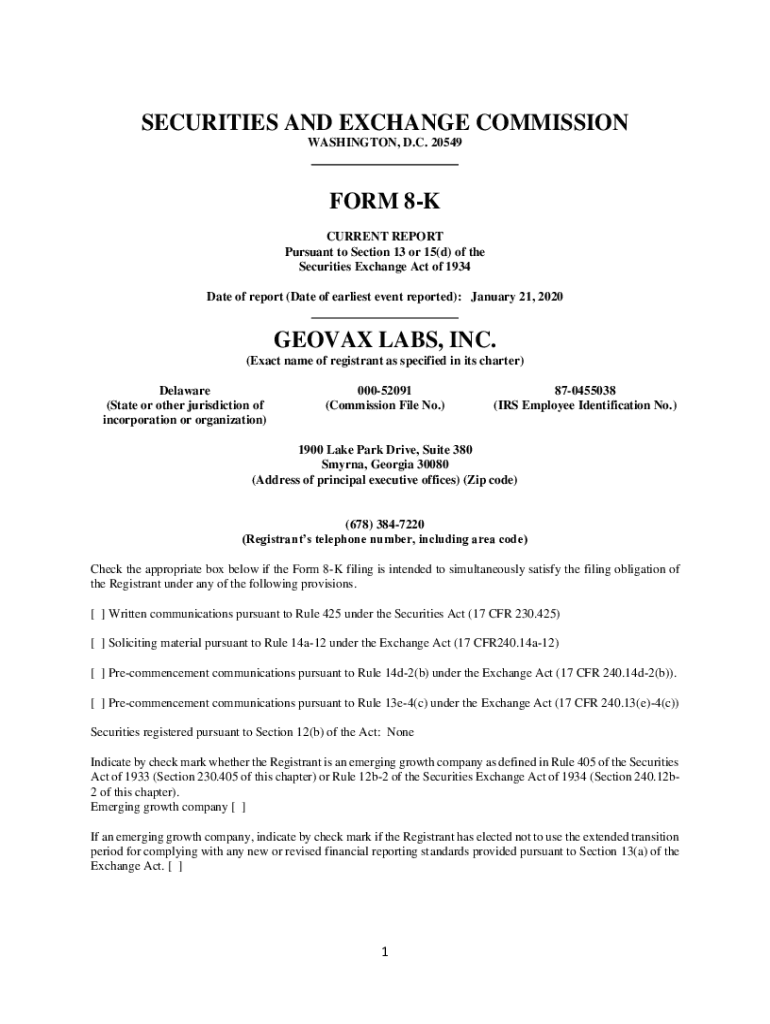 SECURITIES AND EXCHANGE COMMISSION
WASHINGTON, D.C. 20549

FORM 8-K

CURRENT REPORT
Pursuant to Section 13 or 15(d) of the
Securities Exchange Act of 1934

Date of report (Date of earliest event reported): January 21, 2020

GEOVAX LABS, INC.
(Exact name of registrant as specified in its charter)

Delaware
(State or other jurisdiction of incorporation or organization)

000-52091
(Commission File No.)

87-0455038
(IRS Employee Identification No.)

1900 Lake Park Drive, Suite 380
Smyrna, Georgia 30080
(Address of principal executive offices) (Zip code)

(678) 384-7220
(Registrant's telephone number, including area code)

Check the appropriate box below if the Form 8-K filing is intended to simultaneously satisfy the filing obligation of the Registrant under any of the following provisions.

[ ] Written communications pursuant to Rule 425 under the Securities Act (17 CFR 230.425)

[ ] Soliciting material pursuant to Rule 14a-12 under the Exchange Act (17 CFR240.14a-12)

[ ] Pre-commencement communications pursuant to Rule 14d-2(b) under the Exchange Act (17 CFR 240.14d-2(b)).

[ ] Pre-commencement communications pursuant to Rule 13e-4(c) under the Exchange Act (17 CFR 240.13(e)-4(c))

Securities registered pursuant to Section 12(b) of the Act: None

Indicate by check mark whether the Registrant is an emerging growth company as defined in Rule 405 of the Securities Act of 1933 (Section 230.405 of this chapter) or Rule 12b-2 of the Securities Exchange Act of 1934 (Section 240.12b-2 of this chapter).
Emerging growth company [ ]

If an emerging growth company, indicate by check mark if the Registrant has elected not to use the extended transition period for complying with any new or revised financial reporting standards provided pursuant to Section 13(a) of the Exchange Act. [ ]

1